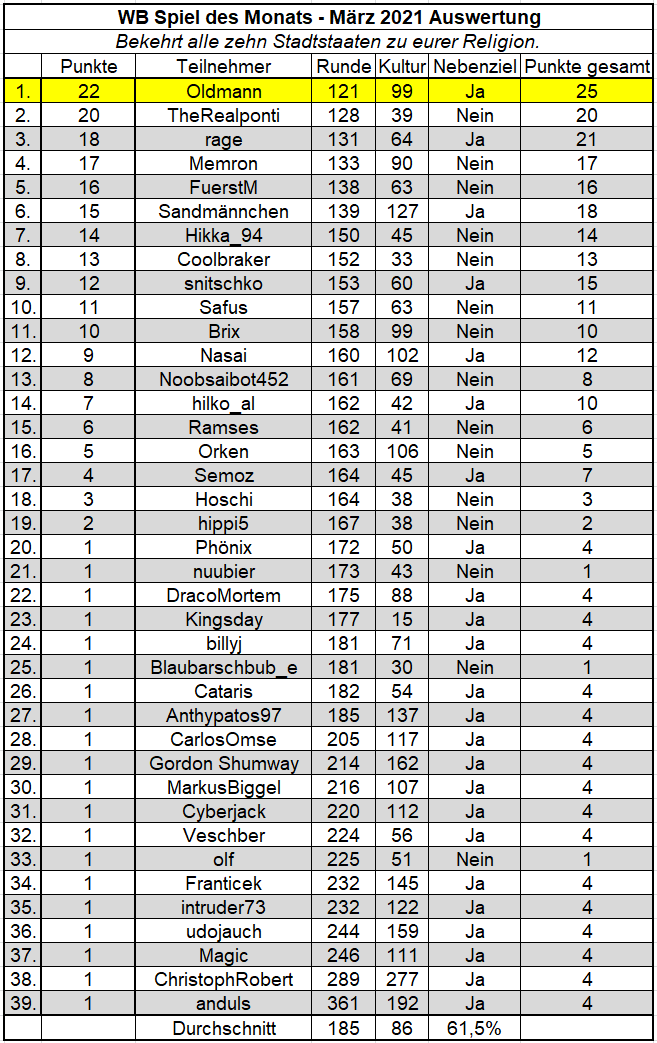 WB Spiel des Monats - März 2021 Auswertung

Bekehrt alle zehn Stadtstaaten zu eurer Religion.

| | Punkte | Teilnehmer | Runde | Kultur | Nebenziel | Punkte gesamt |
|---|---|---|---|---|---|---|
| 1. | 22 | Oldmann | 121 | 99 | Ja | 25 |
| 2. | 20 | TheRealponti | 128 | 39 | Nein | 20 |
| 3. | 18 | rage | 131 | 64 | Ja | 21 |
| 4. | 17 | Memron | 133 | 90 | Nein | 17 |
| 5. | 16 | FuerstM | 138 | 63 | Nein | 16 |
| 6. | 15 | Sandmännchen | 139 | 127 | Ja | 18 |
| 7. | 14 | Hikka_94 | 150 | 45 | Nein | 14 |
| 8. | 13 | Coolbraker | 152 | 33 | Nein | 13 |
| 9. | 12 | snitschko | 153 | 60 | Ja | 15 |
| 10. | 11 | Safus | 157 | 63 | Nein | 11 |
| 11. | 10 | Brix | 158 | 99 | Nein | 10 |
| 12. | 9 | Nasai | 160 | 102 | Ja | 12 |
| 13. | 8 | Noobsaibot452 | 161 | 69 | Nein | 8 |
| 14. | 7 | hilko_al | 162 | 42 | Ja | 10 |
| 15. | 6 | Ramses | 162 | 41 | Nein | 6 |
| 16. | 5 | Orken | 163 | 106 | Nein | 5 |
| 17. | 4 | Semoz | 164 | 45 | Ja | 7 |
| 18. | 3 | Hoschi | 164 | 38 | Nein | 3 |
| 19. | 2 | hippi5 | 167 | 38 | Nein | 2 |
| 20. | 1 | Phönix | 172 | 50 | Ja | 4 |
| 21. | 1 | nuubier | 173 | 43 | Nein | 1 |
| 22. | 1 | DracoMortem | 175 | 88 | Ja | 4 |
| 23. | 1 | Kingsday | 177 | 15 | Ja | 4 |
| 24. | 1 | billyj | 181 | 71 | Ja | 4 |
| 25. | 1 | Blaubarschbub_e | 181 | 30 | Nein | 1 |
| 26. | 1 | Cataris | 182 | 54 | Ja | 4 |
| 27. | 1 | Anthypatos97 | 185 | 137 | Ja | 4 |
| 28. | 1 | CarlosOmse | 205 | 117 | Ja | 4 |
| 29. | 1 | Gordon Shumway | 214 | 162 | Ja | 4 |
| 30. | 1 | MarkusBiggel | 216 | 107 | Ja | 4 |
| 31. | 1 | Cyberjack | 220 | 112 | Ja | 4 |
| 32. | 1 | Veschber | 224 | 56 | Ja | 4 |
| 33. | 1 | olf | 225 | 51 | Nein | 1 |
| 34. | 1 | Franticek | 232 | 145 | Ja | 4 |
| 35. | 1 | intruder73 | 232 | 122 | Ja | 4 |
| 36. | 1 | udojauch | 244 | 159 | Ja | 4 |
| 37. | 1 | Magic | 246 | 111 | Ja | 4 |
| 38. | 1 | ChristophRobert | 289 | 277 | Ja | 4 |
| 39. | 1 | anduls | 361 | 192 | Ja | 4 |
| | | Durchschnitt | 185 | 86 | 61,5% | |